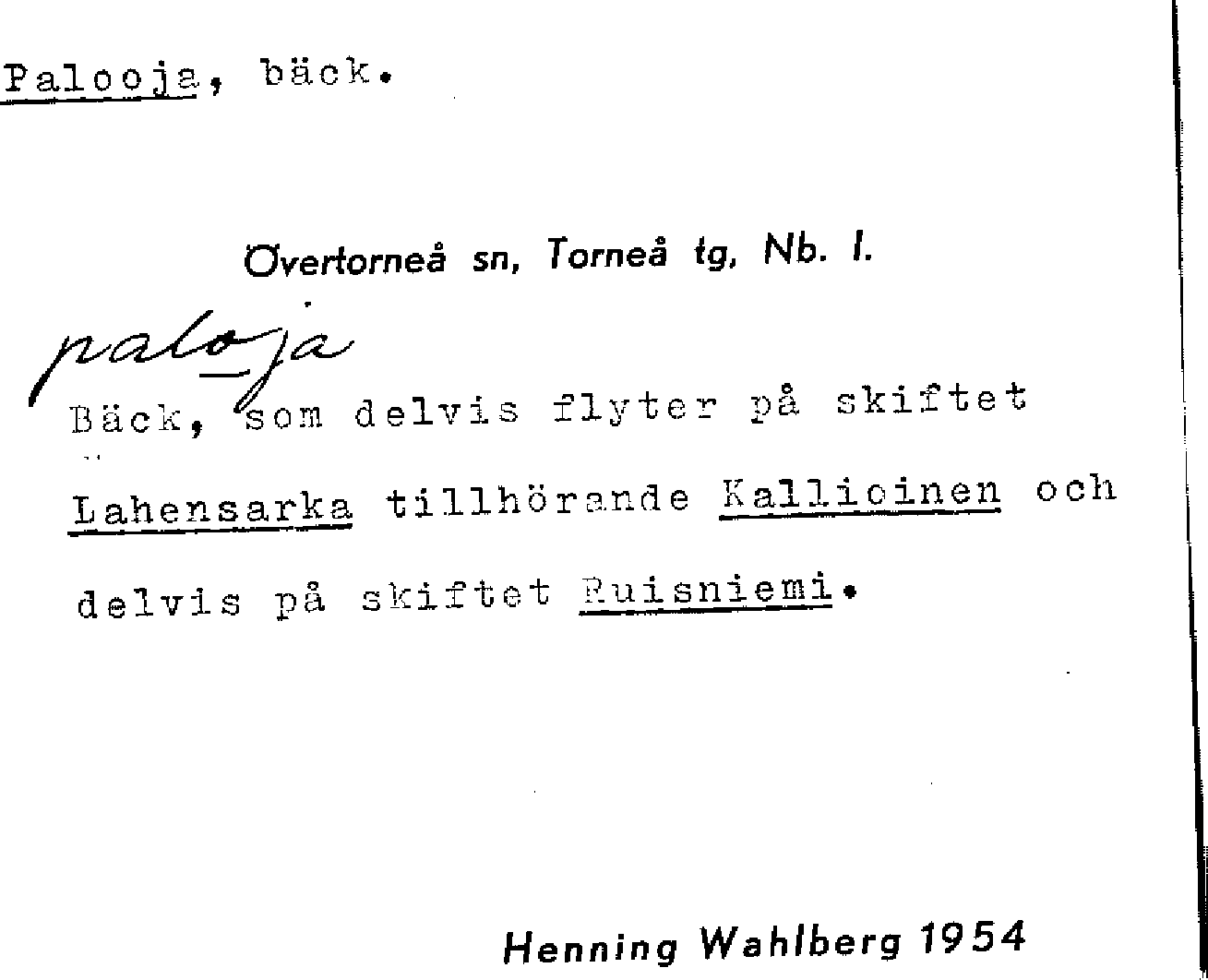 Palooja, bäck.

Övertorneå sn, Torneå tg, Nb. I.

paloja

Bäck, som delvis flyter på skiftet Lahensarka tillhörande Kallioinen och delvis på skiftet Ruisniemi.

Henning Wahlberg 1954